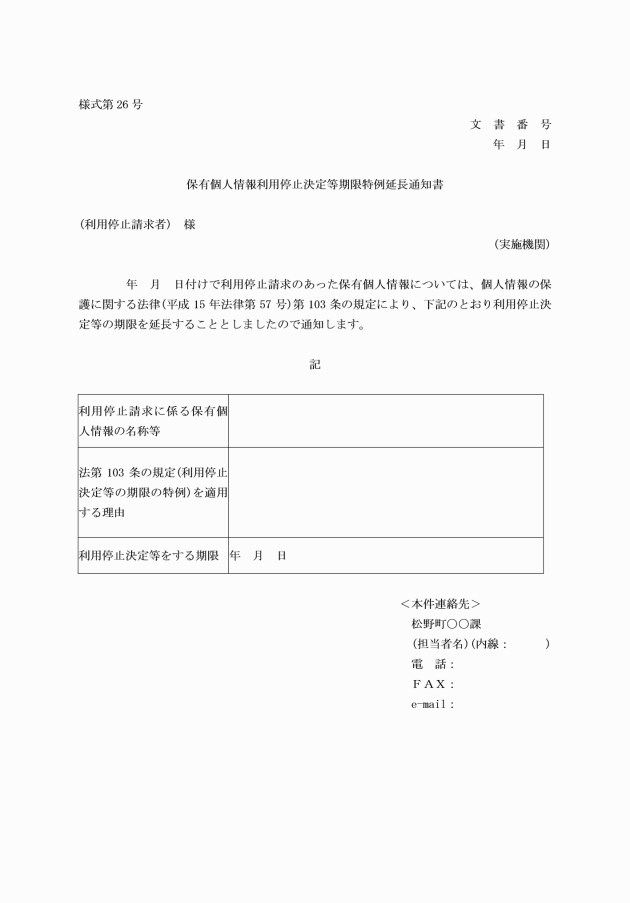 様式第 26 号

文 書 番 号
年 月 日

保有個人情報利用停止決定等期限特例延長通知書

（利用停止請求者） 様

（実施機関）

年 月 日付けで利用停止請求のあった保有個人情報については、個人情報の保護に関する法律（平成 15 年法律第 57 号）第 103 条の規定により、下記のとおり利用停止決定等の期限を延長することとしましたので通知します。

記

| 利用停止請求に係る保有個人情報の名称等 | |
|---|---|
| 法第 103 条の規定（利用停止決定等の期限の特例）を適用する理由 | |
| 利用停止決定等をする期限 | 年 月 日 |

＜本件連絡先＞
松野町○○課
（担当者名）（内線： ）
電 話：
ＦＡＸ：
e-mail：